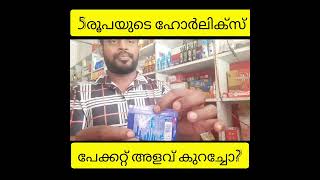 5രൂപയുടെ ഹോർലിക്സ്

പേക്കറ്റ് അളവ് കുറച്ചോ?